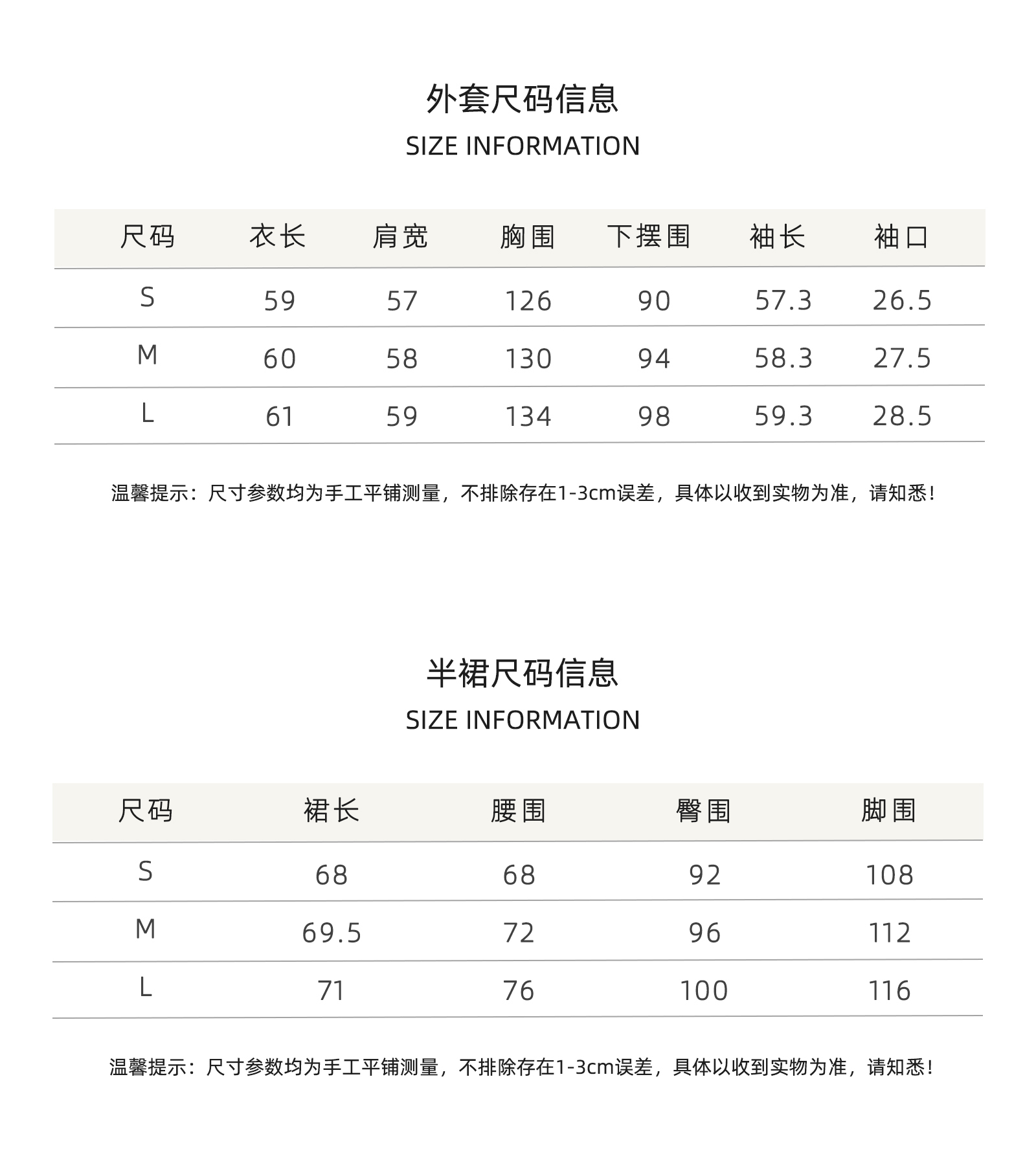 外套尺码信息
SIZE INFORMATION

| 尺码 | 衣长 | 肩宽 | 胸围 | 下摆围 | 袖长 | 袖口 |
|---|---|---|---|---|---|---|
| S | 59 | 57 | 126 | 90 | 57.3 | 26.5 |
| M | 60 | 58 | 130 | 94 | 58.3 | 27.5 |
| L | 61 | 59 | 134 | 98 | 59.3 | 28.5 |

温馨提示：尺寸参数均为手工平铺测量，不排除存在1-3cm误差，具体以收到实物为准，请知悉！

半裙尺码信息
SIZE INFORMATION

| 尺码 | 裙长 | 腰围 | 臀围 | 脚围 |
|---|---|---|---|---|
| S | 68 | 68 | 92 | 108 |
| M | 69.5 | 72 | 96 | 112 |
| L | 71 | 76 | 100 | 116 |

温馨提示：尺寸参数均为手工平铺测量，不排除存在1-3cm误差，具体以收到实物为准，请知悉！